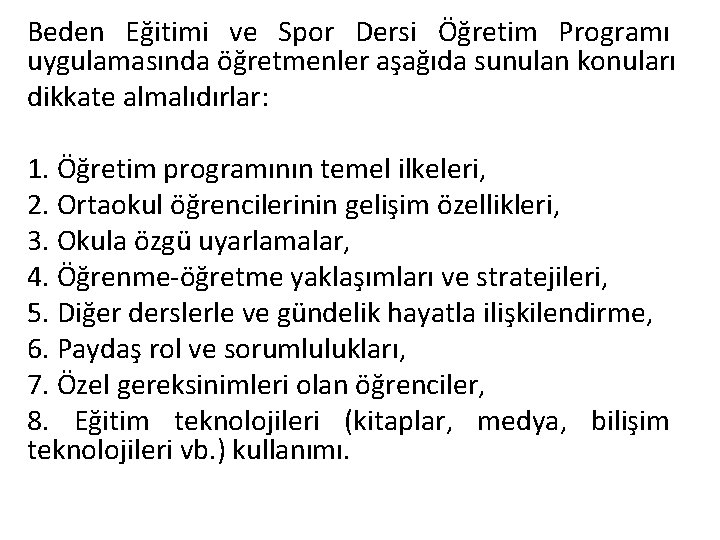 Beden Eğitimi ve Spor Dersi Öğretim Programı uygulamasında öğretmenler aşağıda sunulan konuları dikkate almalıdırlar:

1. Öğretim programının temel ilkeleri,
2. Ortaokul öğrencilerinin gelişim özellikleri,
3. Okula özgü uyarlamalar,
4. Öğrenme-öğretme yaklaşımları ve stratejileri,
5. Diğer derslerle ve gündelik hayatla ilişkilendirme,
6. Paydaş rol ve sorumlulukları,
7. Özel gereksinimleri olan öğrenciler,
8. Eğitim teknolojileri (kitaplar, medya, bilişim teknolojileri vb.) kullanımı.